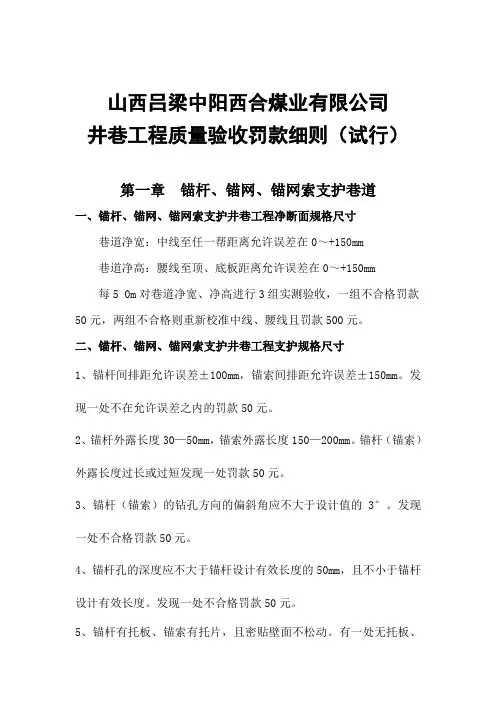 山西吕梁中阳西合煤业有限公司
井巷工程质量验收罚款细则（试行）

第一章　锚杆、锚网、锚网索支护巷道

一、锚杆、锚网、锚网索支护井巷工程净断面规格尺寸

巷道净宽：中线至任一帮距离允许误差在 0～+150mm

巷道净高：腰线至顶、底板距离允许误差在 0～+150mm

每 5 0m 对巷道净宽、净高进行 3 组实测验收，一组不合格罚款 50 元，两组不合格则重新校准中线、腰线且罚款 500 元。

二、锚杆、锚网、锚网索支护井巷工程支护规格尺寸

1、锚杆间排距允许误差±100mm，锚索间排距允许误差±150mm。发现一处不在允许误差之内的罚款 50 元。

2、锚杆外露长度 30—50mm，锚索外露长度 150—200mm。锚杆（锚索）外露长度过长或过短发现一处罚款 50 元。

3、锚杆（锚索）的钻孔方向的偏斜角应不大于设计值的 3°。发现一处不合格罚款 50 元。

4、锚杆孔的深度应不大于锚杆设计有效长度的 50mm，且不小于锚杆设计有效长度。发现一处不合格罚款 50 元。

5、锚杆有托板、锚索有托片，且密贴壁面不松动。有一处无托板、